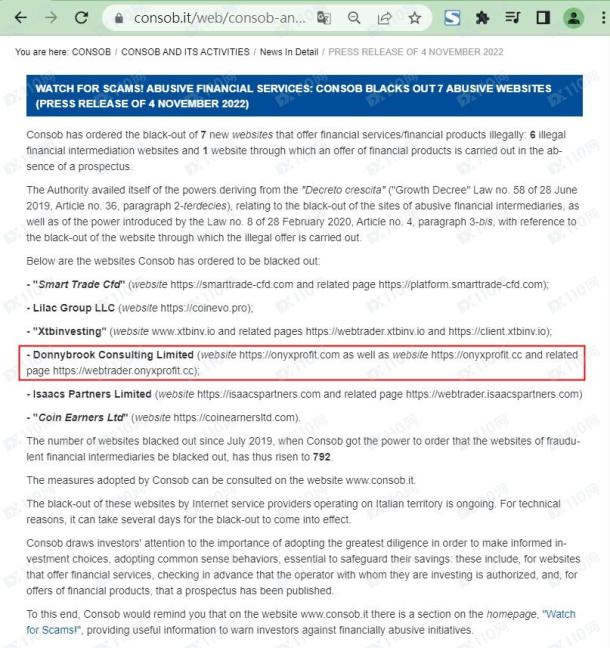 consob.it/web/consob-an...

You are here: CONSOB / CONSOB AND ITS ACTIVITIES / News In Detail / PRESS RELEASE OF 4 NOVEMBER 2022

WATCH FOR SCAMS! ABUSIVE FINANCIAL SERVICES: CONSOB BLACKS OUT 7 ABUSIVE WEBSITES (PRESS RELEASE OF 4 NOVEMBER 2022)

Consob has ordered the black-out of 7 new websites that offer financial services/financial products illegally: 6 illegal financial intermediation websites and 1 website through which an offer of financial products is carried out in the absence of a prospectus.

The Authority availed itself of the powers deriving from the "Decreto crescita" ("Growth Decree" Law no. 58 of 28 June 2019, Article no. 36, paragraph 2-terdecies), relating to the black-out of the sites of abusive financial intermediaries, as well as of the power introduced by the Law no. 8 of 28 February 2020, Article no. 4, paragraph 3-bis, with reference to the black-out of the website through which the illegal offer is carried out.

Below are the websites Consob has ordered to be blacked out:

- "Smart Trade Cfd" (website https://smarttrade-cfd.com and related page https://platform.smarttrade-cfd.com);

- Lilac Group LLC (website https://coinevo.pro);

- "Xtbinvesting" (website www.xtbinv.io and related pages https://webtrader.xtbinv.io and https://client.xtbinv.io);

- Donnybrook Consulting Limited (website https://onyxprofit.com as well as website https://onyxprofit.cc and related page https://webtrader.onyxprofit.cc);

- Isaacs Partners Limited (website https://isaacspartners.com and related page https://webtrader.isaacspartners.com)

- "Coin Earners Ltd" (website https://coinearnersltd.com).

The number of websites blacked out since July 2019, when Consob got the power to order that the websites of fraudulent financial intermediaries be blacked out, has thus risen to 792.

The measures adopted by Consob can be consulted on the website www.consob.it.

The black-out of these websites by Internet service providers operating on Italian territory is ongoing. For technical reasons, it can take several days for the black-out to come into effect.

Consob draws investors' attention to the importance of adopting the greatest diligence in order to make informed investment choices, adopting common sense behaviors, essential to safeguard their savings: these include, for websites that offer financial services, checking in advance that the operator with whom they are investing is authorized, and, for offers of financial products, that a prospectus has been published.

To this end, Consob would remind you that on the website www.consob.it there is a section on the homepage, "Watch for Scams!", providing useful information to warn investors against financially abusive initiatives.